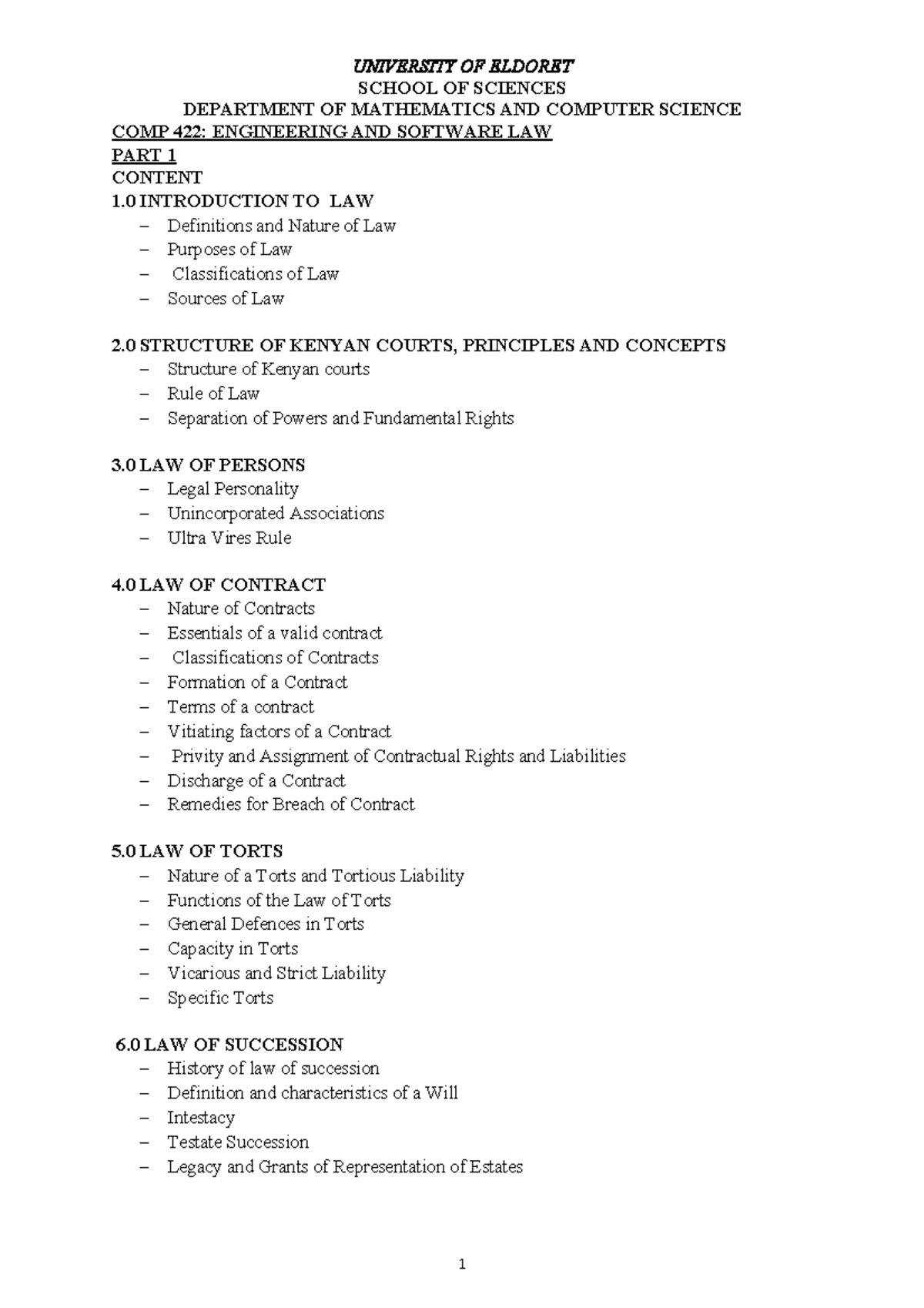 UNIVERSITY OF ELDORET
SCHOOL OF SCIENCES
DEPARTMENT OF MATHEMATICS AND COMPUTER SCIENCE
COMP 422: ENGINEERING AND SOFTWARE LAW
PART 1
CONTENT
1.0 INTRODUCTION TO LAW
– Definitions and Nature of Law
– Purposes of Law
– Classifications of Law
– Sources of Law

2.0 STRUCTURE OF KENYAN COURTS, PRINCIPLES AND CONCEPTS
– Structure of Kenyan courts
– Rule of Law
– Separation of Powers and Fundamental Rights

3.0 LAW OF PERSONS
– Legal Personality
– Unincorporated Associations
– Ultra Vires Rule

4.0 LAW OF CONTRACT
– Nature of Contracts
– Essentials of a valid contract
– Classifications of Contracts
– Formation of a Contract
– Terms of a contract
– Vitiating factors of a Contract
– Privity and Assignment of Contractual Rights and Liabilities
– Discharge of a Contract
– Remedies for Breach of Contract

5.0 LAW OF TORTS
– Nature of a Torts and Tortious Liability
– Functions of the Law of Torts
– General Defences in Torts
– Capacity in Torts
– Vicarious and Strict Liability
– Specific Torts

6.0 LAW OF SUCCESSION
– History of law of succession
– Definition and characteristics of a Will
– Intestacy
– Testate Succession
– Legacy and Grants of Representation of Estates

1